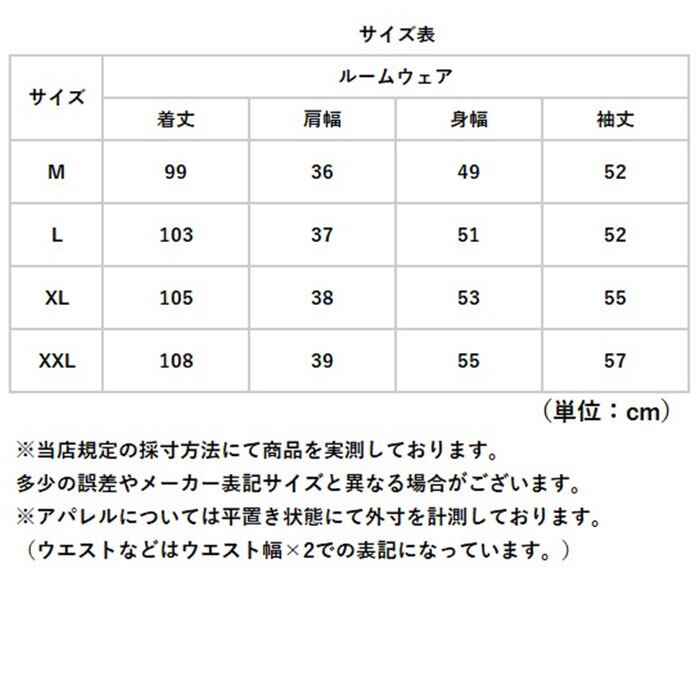 サイズ表

| サイズ | ルームウェア | | | |
|---|---|---|---|---|
| | 着丈 | 肩幅 | 身幅 | 袖丈 |
| M | 99 | 36 | 49 | 52 |
| L | 103 | 37 | 51 | 52 |
| XL | 105 | 38 | 53 | 55 |
| XXL | 108 | 39 | 55 | 57 |

（単位：cm）

※当店規定の採寸方法にて商品を実測しております。
多少の誤差やメーカー表記サイズと異なる場合がございます。
※アパレルについては平置き状態にて外寸を計測しております。
（ウエストなどはウエスト幅×2での表記になっています。）